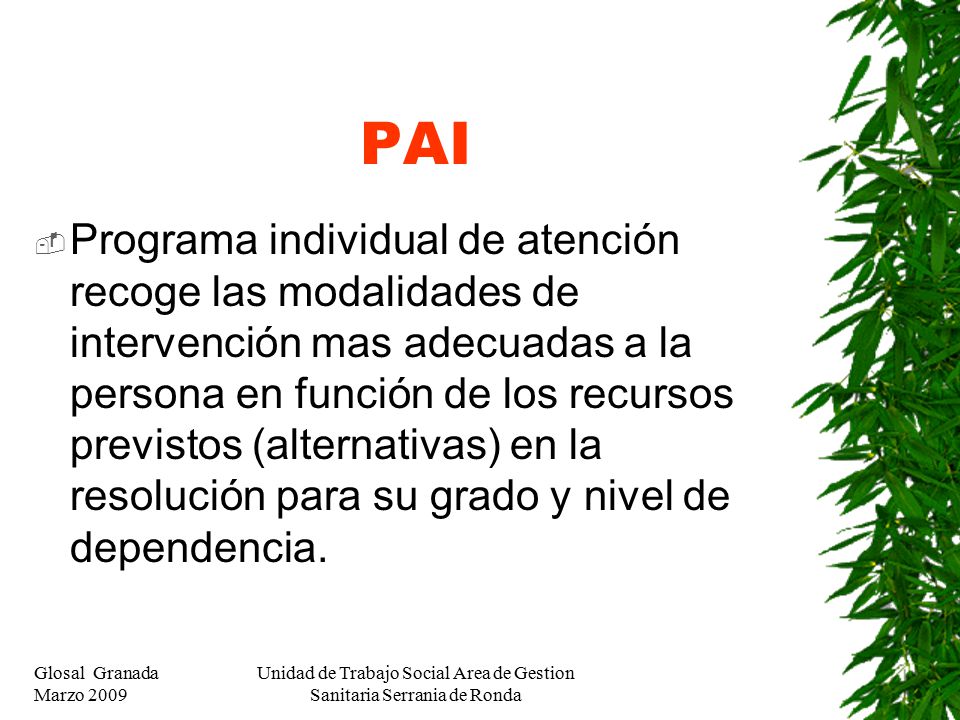 PAI

Programa individual de atención recoge las modalidades de intervención mas adecuadas a la persona en función de los recursos previstos (alternativas) en la resolución para su grado y nivel de dependencia.

Glosal Granada
Marzo 2009

Unidad de Trabajo Social Area de Gestion
Sanitaria Serrania de Ronda